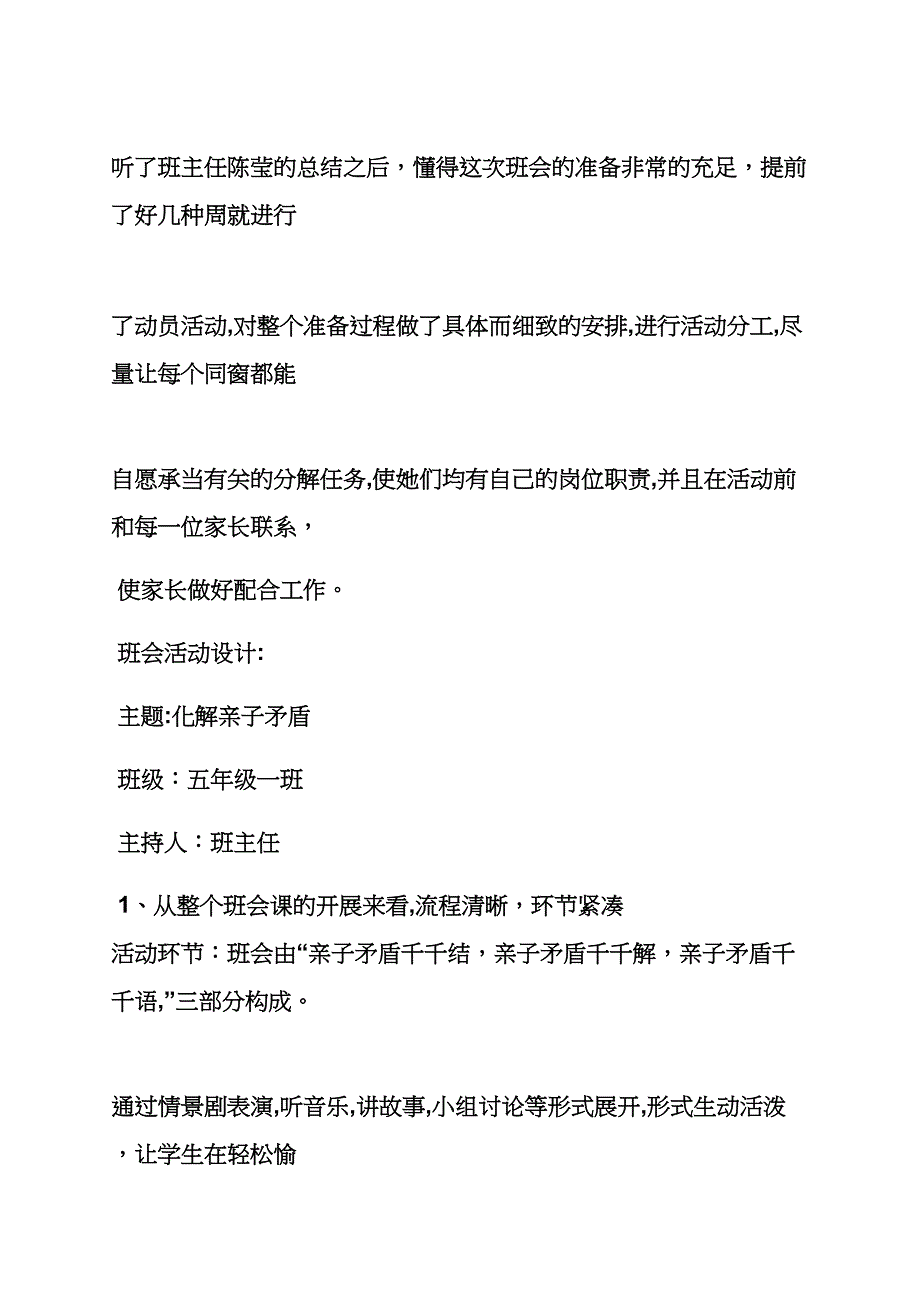 听了班主任陈莹的总结之后，懂得这次班会的准备非常的充足，提前了好几种周就进行

了动员活动,对整个准备过程做了具体而细致的安排,进行活动分工,尽量让每个同窗都能

自愿承当有关的分解任务,使她们均有自己的岗位职责,并且在活动前和每一位家长联系，

使家长做好配合工作。

班会活动设计:

主题:化解亲子矛盾

班级：五年级一班

主持人：班主任

1、从整个班会课的开展来看,流程清晰，环节紧凑

活动环节：班会由“亲子矛盾千千结，亲子矛盾千千解，亲子矛盾千千语,”三部分构成。

通过情景剧表演,听音乐,讲故事,小组讨论等形式展开,形式生动活泼，让学生在轻松愉